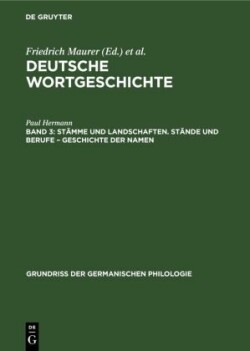 DE GRUYTER

Friedrich Maurer (Ed.) et al.
DEUTSCHE WORTGESCHICHTE

Paul Hermann
BAND 3: STÄMME UND LANDSCHAFTEN. STÄNDE UND BERUFE – GESCHICHTE DER NAMEN

GRUNDRISS DER GERMANISCHEN PHILOLOGIE

DE G